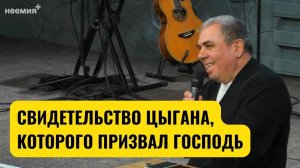 неемия+

СВИДЕТЕЛЬСТВО ЦЫГАНА, КОТОРОГО ПРИЗВАЛ ГОСПОДЬ